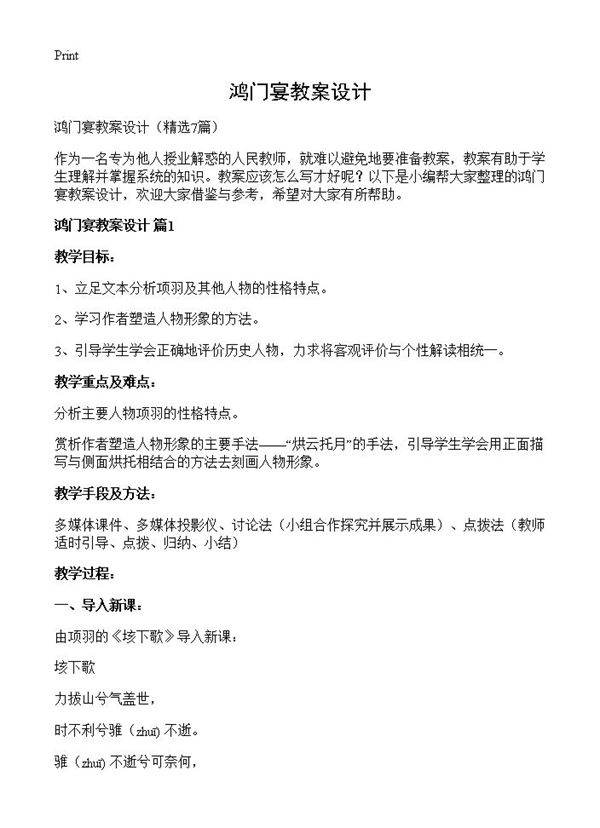 Print

鸿门宴教案设计

鸿门宴教案设计（精选7篇）

作为一名专为他人授业解惑的人民教师，就难以避免地要准备教案，教案有助于学生理解并掌握系统的知识。教案应该怎么写才好呢？以下是小编帮大家整理的鸿门宴教案设计，欢迎大家借鉴与参考，希望对大家有所帮助。

鸿门宴教案设计 篇1

教学目标：

1、立足文本分析项羽及其他人物的性格特点。

2、学习作者塑造人物形象的方法。

3、引导学生学会正确地评价历史人物，力求将客观评价与个性解读相统一。

教学重点及难点：

分析主要人物项羽的性格特点。

赏析作者塑造人物形象的主要手法——“烘云托月”的手法，引导学生学会用正面描写与侧面烘托相结合的方法去刻画人物形象。

教学手段及方法：

多媒体课件、多媒体投影仪、讨论法（小组合作探究并展示成果）、点拨法（教师适时引导、点拨、归纳、小结）

教学过程：

一、导入新课：

由项羽的《垓下歌》导入新课：

垓下歌

力拔山兮气盖世，

时不利兮骓（zhuī）不逝。

骓（zhuī）不逝兮可奈何，